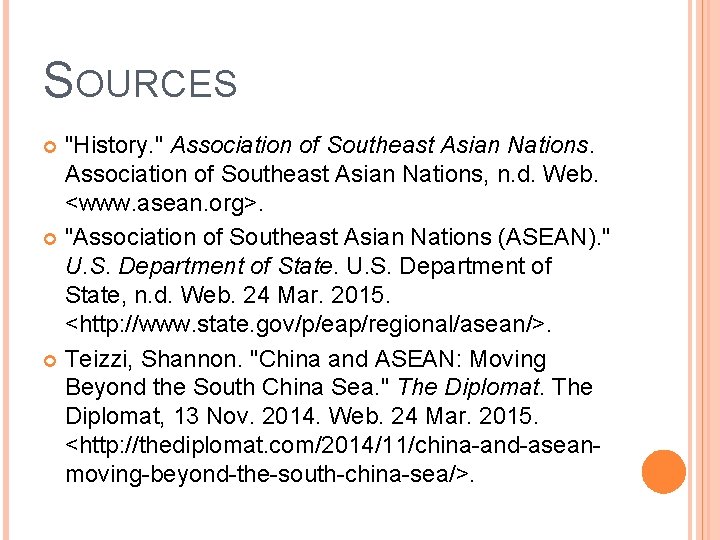 SOURCES

"History." Association of Southeast Asian Nations. Association of Southeast Asian Nations, n.d. Web. <www.asean.org>.

"Association of Southeast Asian Nations (ASEAN)." U.S. Department of State. U.S. Department of State, n.d. Web. 24 Mar. 2015. <http://www.state.gov/p/eap/regional/asean/>.

Teizzi, Shannon. "China and ASEAN: Moving Beyond the South China Sea." The Diplomat. The Diplomat, 13 Nov. 2014. Web. 24 Mar. 2015. <http://thediplomat.com/2014/11/china-and-asean-moving-beyond-the-south-china-sea/>.